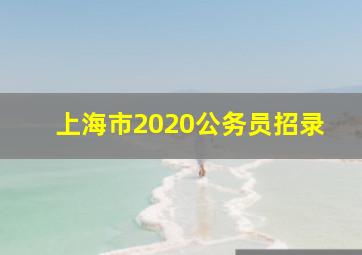 上海市2020公务员招录